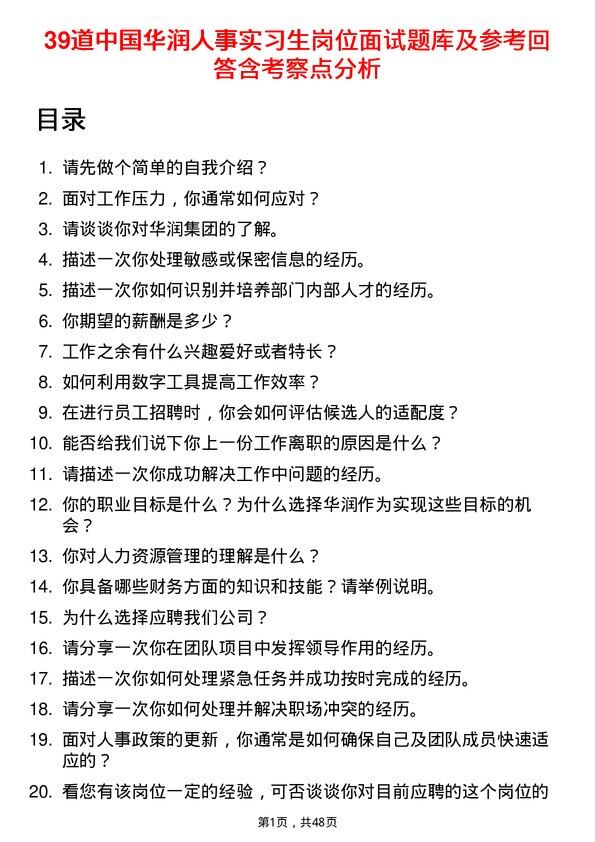 39道中国华润人事实习生岗位面试题库及参考回答含考察点分析

目录

1. 请先做个简单的自我介绍？
2. 面对工作压力，你通常如何应对？
3. 请谈谈你对华润集团的了解。
4. 描述一次你处理敏感或保密信息的经历。
5. 描述一次你如何识别并培养部门内部人才的经历。
6. 你期望的薪酬是多少？
7. 工作之余有什么兴趣爱好或者特长？
8. 如何利用数字工具提高工作效率？
9. 在进行员工招聘时，你会如何评估候选人的适配度？
10. 能否给我们说下你上一份工作离职的原因是什么？
11. 请描述一次你成功解决工作中问题的经历。
12. 你的职业目标是什么？为什么选择华润作为实现这些目标的机会？
13. 你对人力资源管理的理解是什么？
14. 你具备哪些财务方面的知识和技能？请举例说明。
15. 为什么选择应聘我们公司？
16. 请分享一次你在团队项目中发挥领导作用的经历。
17. 描述一次你如何处理紧急任务并成功按时完成的经历。
18. 请分享一次你如何处理并解决职场冲突的经历。
19. 面对人事政策的更新，你通常是如何确保自己及团队成员快速适应的？
20. 看您有该岗位一定的经验，可否谈谈你对目前应聘的这个岗位的

第1页，共48页